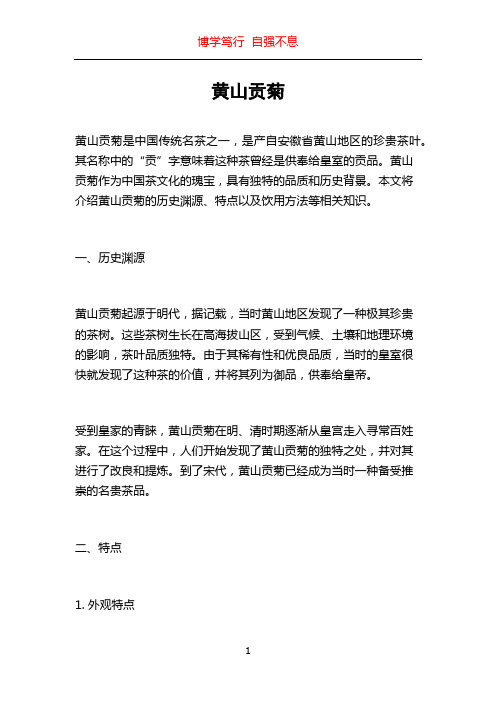 博学笃行 自强不息

黄山贡菊

黄山贡菊是中国传统名茶之一，是产自安徽省黄山地区的珍贵茶叶。其名称中的“贡”字意味着这种茶曾经是供奉给皇室的贡品。黄山贡菊作为中国茶文化的瑰宝，具有独特的品质和历史背景。本文将介绍黄山贡菊的历史渊源、特点以及饮用方法等相关知识。

一、历史渊源

黄山贡菊起源于明代，据记载，当时黄山地区发现了一种极其珍贵的茶树。这些茶树生长在高海拔山区，受到气候、土壤和地理环境的影响，茶叶品质独特。由于其稀有性和优良品质，当时的皇室很快就发现了这种茶的价值，并将其列为御品，供奉给皇帝。

受到皇家的青睐，黄山贡菊在明、清时期逐渐从皇宫走入寻常百姓家。在这个过程中，人们开始发现了黄山贡菊的独特之处，并对其进行了改良和提炼。到了宋代，黄山贡菊已经成为当时一种备受推崇的名贵茶品。

二、特点

1. 外观特点

1